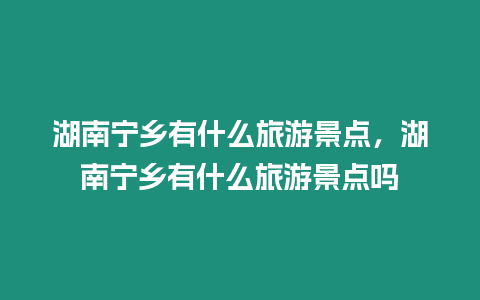 湖南宁乡有什么旅游景点，湖南宁乡有什么旅游景点吗